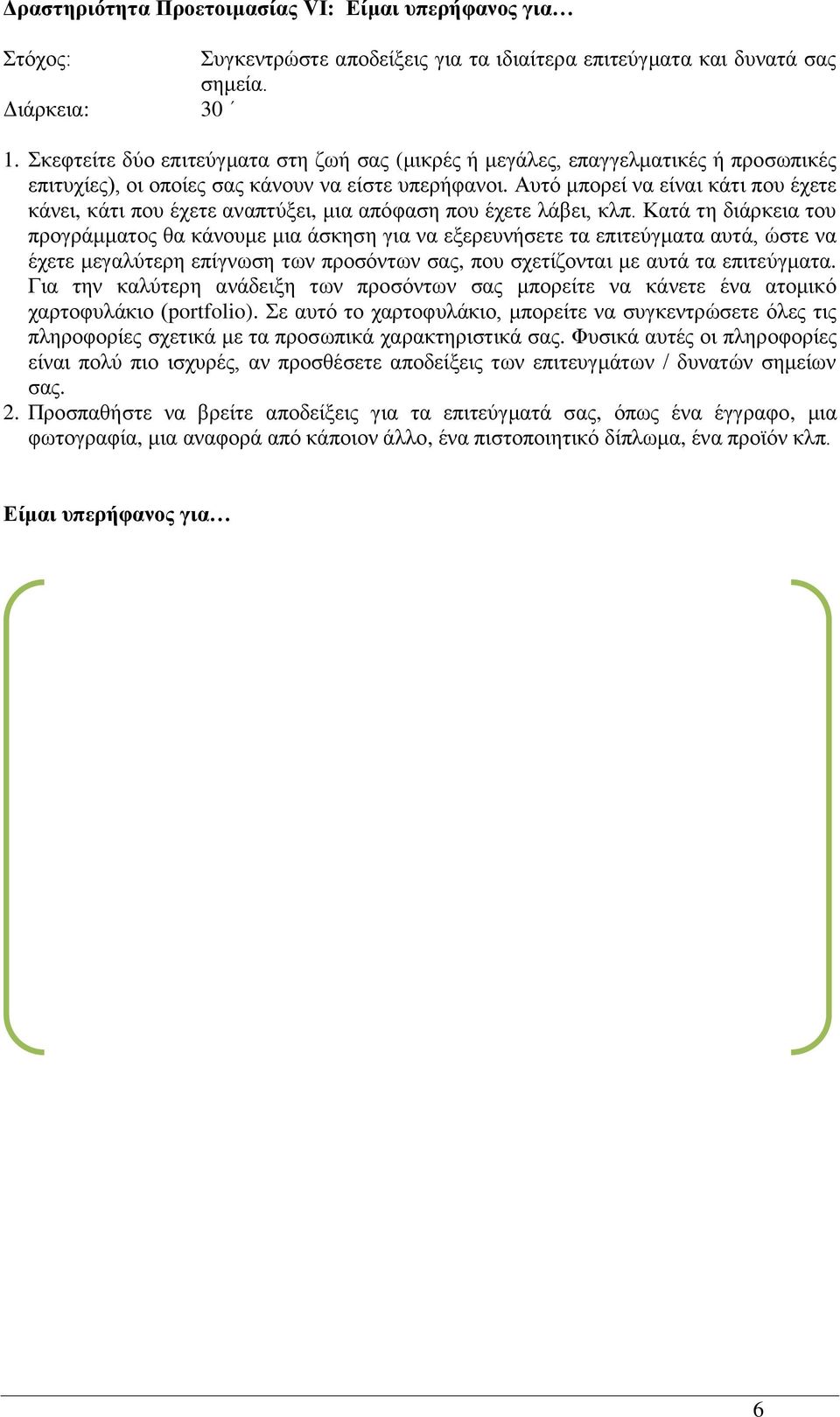 Δραστηριότητα Προετοιμασίας VI: Είμαι υπερήφανος για…

Στόχος: Συγκεντρώστε αποδείξεις για τα ιδιαίτερα επιτεύγματα και δυνατά σας σημεία.
Διάρκεια: 30΄

1. Σκεφτείτε δύο επιτεύγματα στη ζωή σας (μικρές ή μεγάλες, επαγγελματικές ή προσωπικές επιτυχίες), οι οποίες σας κάνουν να είστε υπερήφανοι. Αυτό μπορεί να είναι κάτι που έχετε κάνει, κάτι που έχετε αναπτύξει, μια απόφαση που έχετε λάβει, κλπ. Κατά τη διάρκεια του προγράμματος θα κάνουμε μια άσκηση για να εξερευνήσετε τα επιτεύγματα αυτά, ώστε να έχετε μεγαλύτερη επίγνωση των προσόντων σας, που σχετίζονται με αυτά τα επιτεύγματα. Για την καλύτερη ανάδειξη των προσόντων σας μπορείτε να κάνετε ένα ατομικό χαρτοφυλάκιο (portfolio). Σε αυτό το χαρτοφυλάκιο, μπορείτε να συγκεντρώσετε όλες τις πληροφορίες σχετικά με τα προσωπικά χαρακτηριστικά σας. Φυσικά αυτές οι πληροφορίες είναι πολύ πιο ισχυρές, αν προσθέσετε αποδείξεις των επιτευγμάτων / δυνατών σημείων σας.
2. Προσπαθήστε να βρείτε αποδείξεις για τα επιτεύγματά σας, όπως ένα έγγραφο, μια φωτογραφία, μια αναφορά από κάποιον άλλο, ένα πιστοποιητικό δίπλωμα, ένα προϊόν κλπ.

Είμαι υπερήφανος για…

6